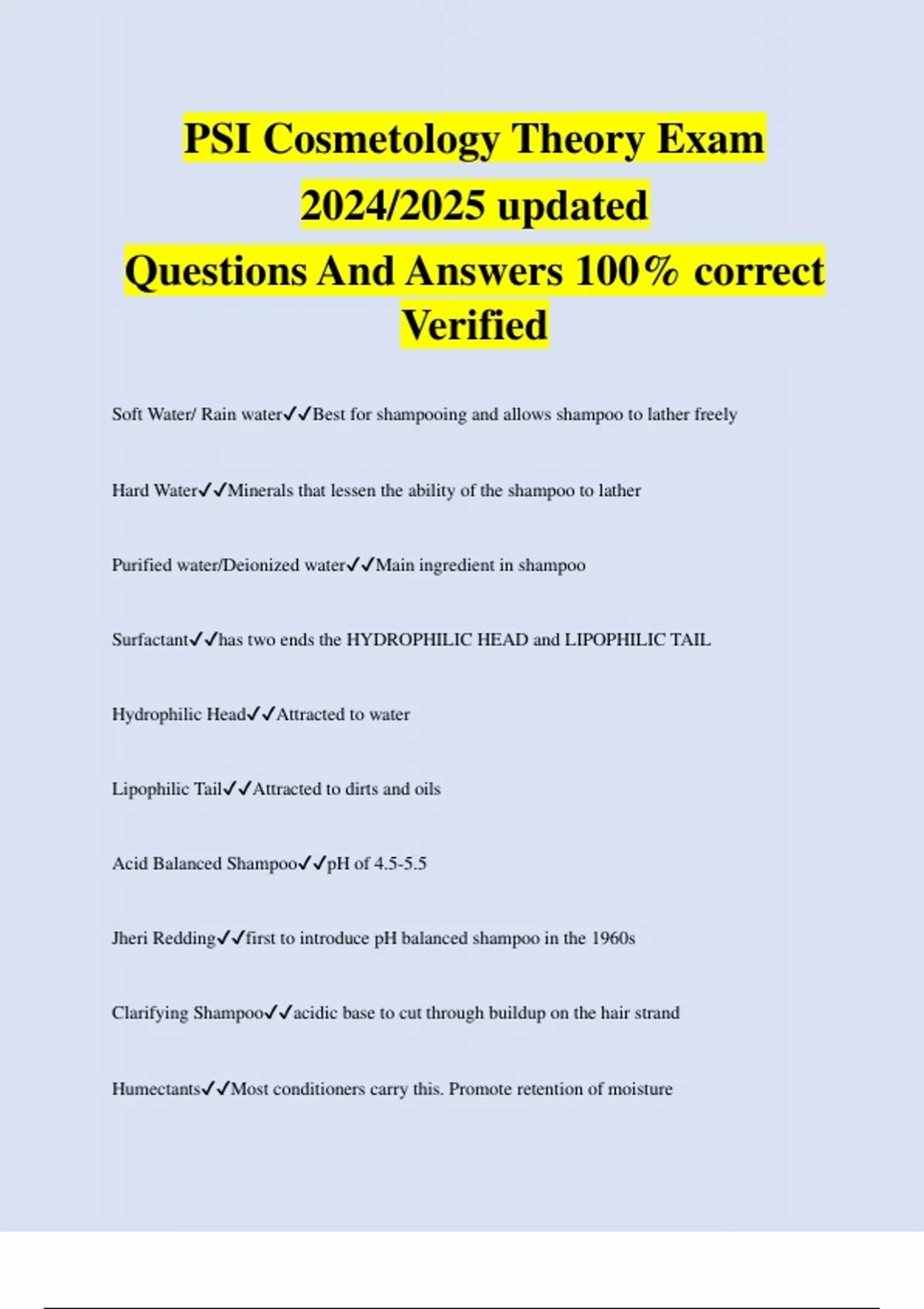 PSI Cosmetology Theory Exam 2024/2025 updated Questions And Answers 100% correct Verified

Soft Water/ Rain water✓✓Best for shampooing and allows shampoo to lather freely

Hard Water✓✓Minerals that lessen the ability of the shampoo to lather

Purified water/Deionized water✓✓Main ingredient in shampoo

Surfactant✓✓has two ends the HYDROPHILIC HEAD and LIPOPHILIC TAIL

Hydrophilic Head✓✓Attracted to water

Lipophilic Tail✓✓Attracted to dirts and oils

Acid Balanced Shampoo✓✓pH of 4.5-5.5

Jheri Redding✓✓first to introduce pH balanced shampoo in the 1960s

Clarifying Shampoo✓✓acidic base to cut through buildup on the hair strand

Humectants✓✓Most conditioners carry this. Promote retention of moisture